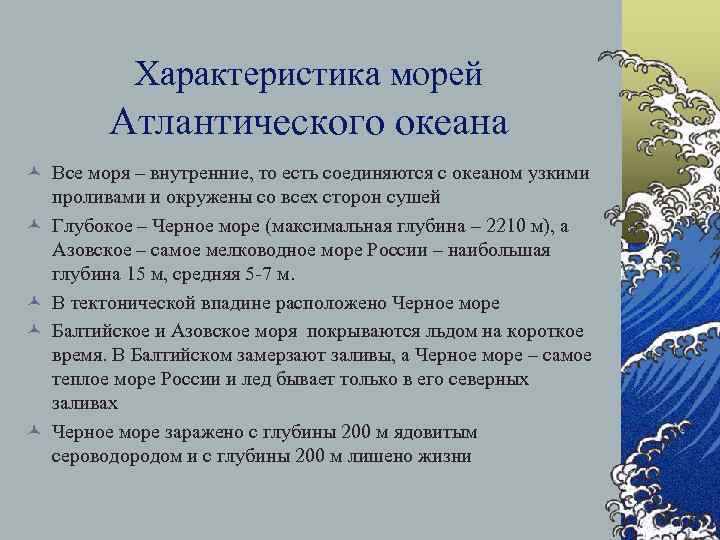 Характеристика морей Атлантического океана

Все моря – внутренние, то есть соединяются с океаном узкими проливами и окружены со всех сторон сушей

Глубокое – Черное море (максимальная глубина – 2210 м), а Азовское – самое мелководное море России – наибольшая глубина 15 м, средняя 5-7 м.

В тектонической впадине расположено Черное море

Балтийское и Азовское моря покрываются льдом на короткое время. В Балтийском замерзают заливы, а Черное море – самое теплое море России и лед бывает только в его северных заливах

Черное море заражено с глубины 200 м ядовитым сероводородом и с глубины 200 м лишено жизни